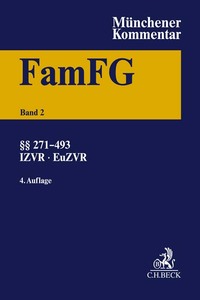 Münchener Kommentar

FamFG

Band 2

§§ 271–493
IZVR · EuZVR

4. Auflage

C.H.BECK